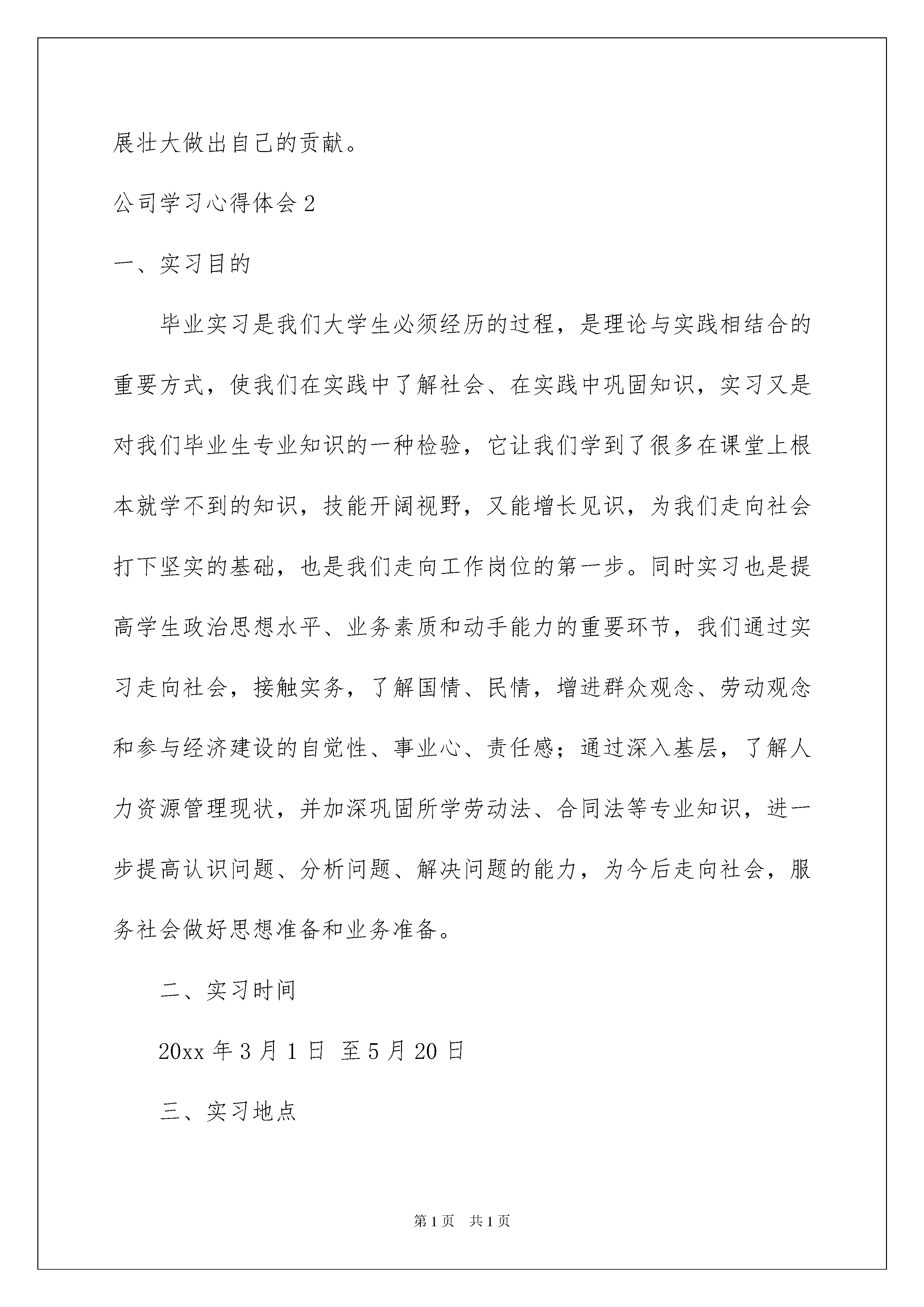 展壮大做出自己的贡献。

公司学习心得体会 2

一、实习目的

毕业实习是我们大学生必须经历的过程，是理论与实践相结合的重要方式，使我们在实践中了解社会、在实践中巩固知识，实习又是对我们毕业生专业知识的一种检验，它让我们学到了很多在课堂上根本就学不到的知识，技能开阔视野，又能增长见识，为我们走向社会打下坚实的基础，也是我们走向工作岗位的第一步。同时实习也是提高学生政治思想水平、业务素质和动手能力的重要环节，我们通过实习走向社会，接触实务，了解国情、民情，增进群众观念、劳动观念和参与经济建设的自觉性、事业心、责任感；通过深入基层，了解人力资源管理现状，并加深巩固所学劳动法、合同法等专业知识，进一步提高认识问题、分析问题、解决问题的能力，为今后走向社会，服务社会做好思想准备和业务准备。

二、实习时间

20xx 年 3 月 1 日 至 5 月 20 日

三、实习地点

第 1 页 共 1 页